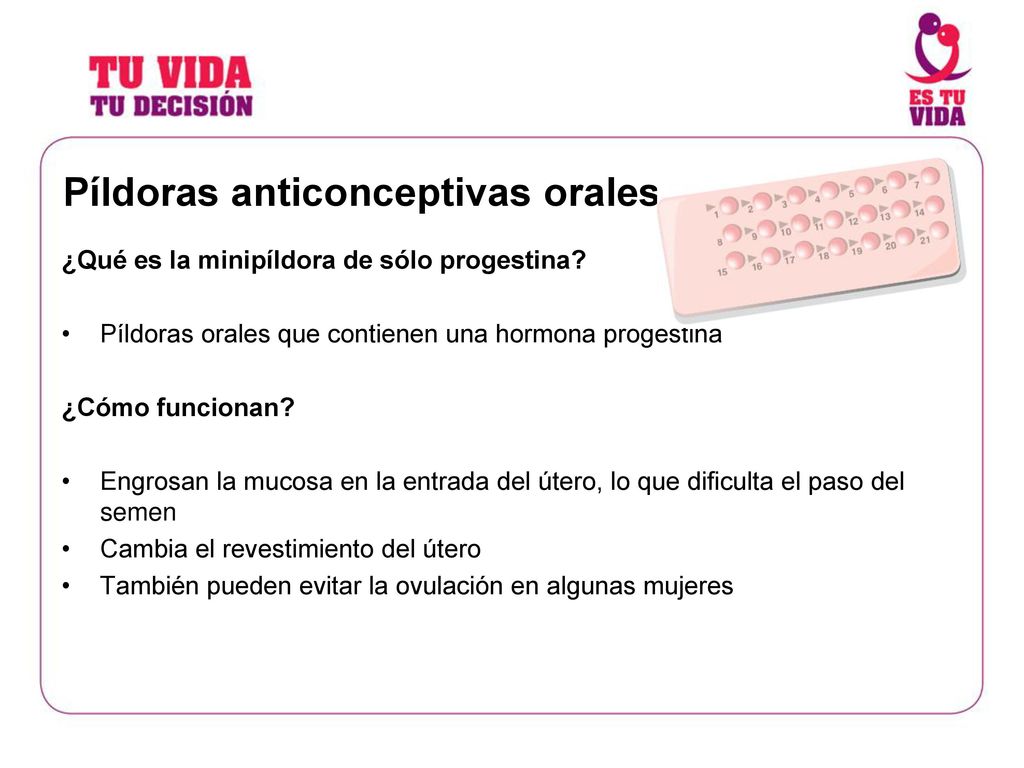 TU VIDA
TU DECISIÓN

ES TU VIDA

Píldoras anticonceptivas orales

1 2 3 4 5 6 7
8 9 10 11 12 13 14
15 16 17 18 19 20 21

¿Qué es la minipíldora de sólo progestina?

• Píldoras orales que contienen una hormona progestina

¿Cómo funcionan?

• Engrosan la mucosa en la entrada del útero, lo que dificulta el paso del semen
• Cambia el revestimiento del útero
• También pueden evitar la ovulación en algunas mujeres